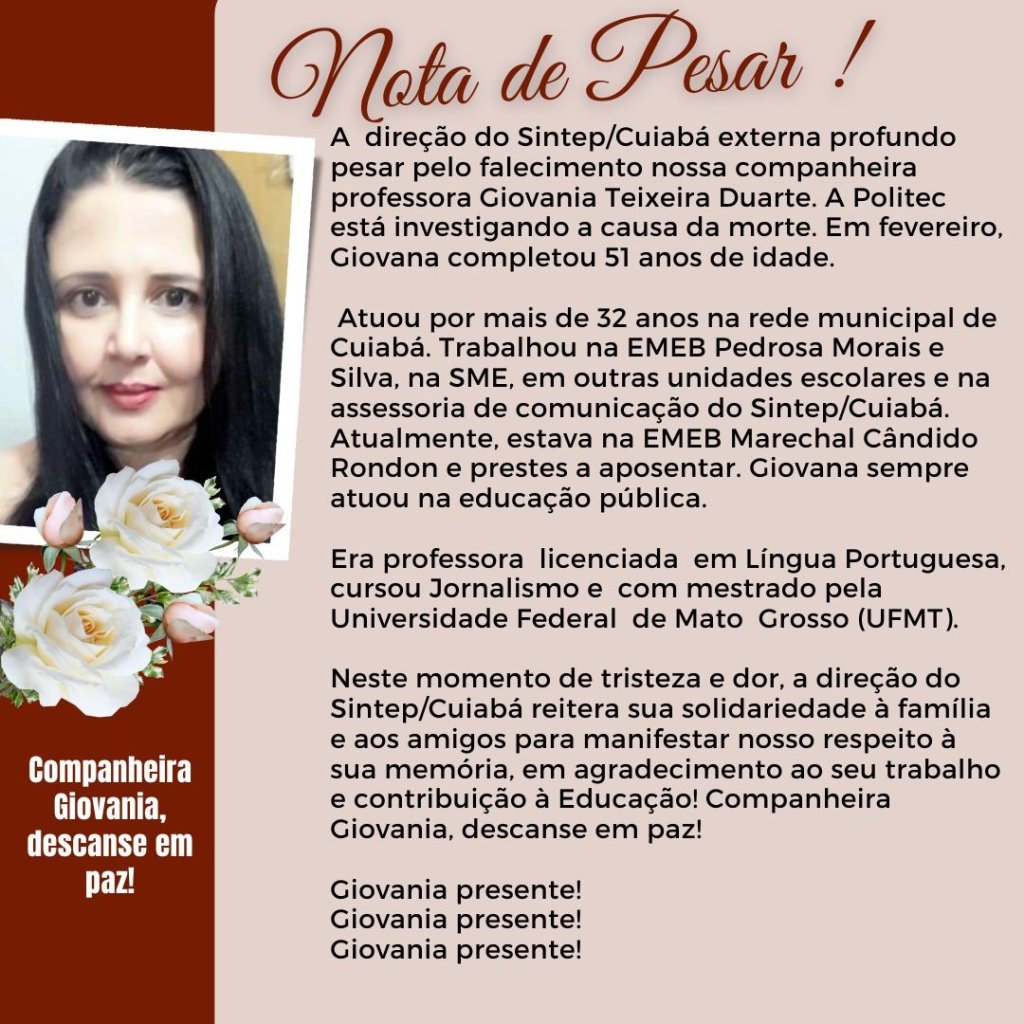 Nota de Pesar !

A direção do Sintep/Cuiabá externa profundo pesar pelo falecimento nossa companheira professora Giovania Teixeira Duarte. A Politec está investigando a causa da morte. Em fevereiro, Giovana completou 51 anos de idade.

Atuou por mais de 32 anos na rede municipal de Cuiabá. Trabalhou na EMEB Pedrosa Morais e Silva, na SME, em outras unidades escolares e na assessoria de comunicação do Sintep/Cuiabá. Atualmente, estava na EMEB Marechal Cândido Rondon e prestes a aposentar. Giovana sempre atuou na educação pública.

Era professora licenciada em Língua Portuguesa, cursou Jornalismo e com mestrado pela Universidade Federal de Mato Grosso (UFMT).

Neste momento de tristeza e dor, a direção do Sintep/Cuiabá reitera sua solidariedade à família e aos amigos para manifestar nosso respeito à sua memória, em agradecimento ao seu trabalho e contribuição à Educação! Companheira Giovania, descanse em paz!

Giovania presente!
Giovania presente!
Giovania presente!

Companheira Giovania, descanse em paz!